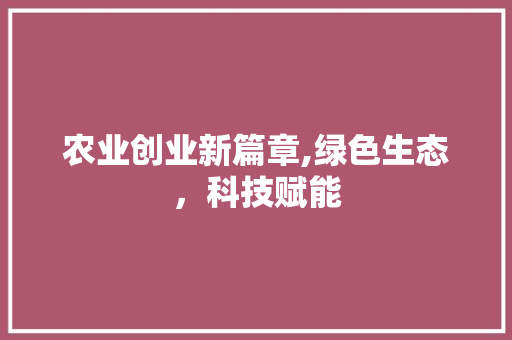 农业创业新篇章,绿色生态，科技赋能